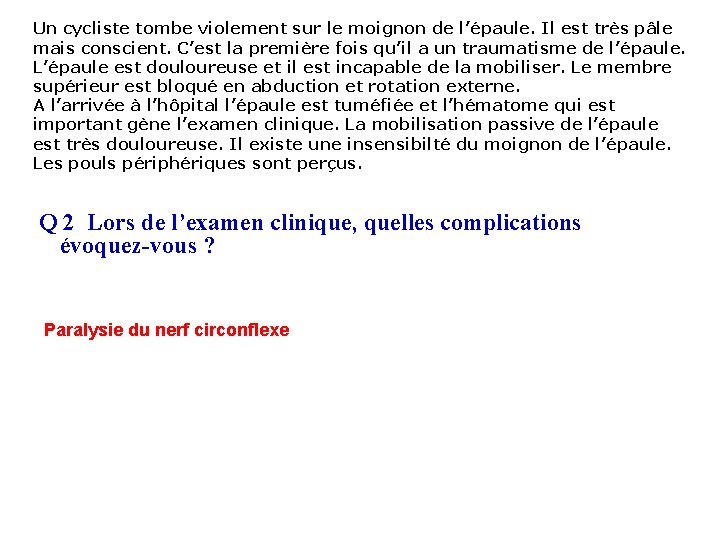 Un cycliste tombe violement sur le moignon de l'épaule. Il est très pâle mais conscient. C'est la première fois qu'il a un traumatisme de l'épaule. L'épaule est douloureuse et il est incapable de la mobiliser. Le membre supérieur est bloqué en abduction et rotation externe.
A l'arrivée à l'hôpital l'épaule est tuméfiée et l'hématome qui est important gène l'examen clinique. La mobilisation passive de l'épaule est très douloureuse. Il existe une insensibilté du moignon de l'épaule. Les pouls périphériques sont perçus.

Q 2 Lors de l'examen clinique, quelles complications évoquez-vous ?

Paralysie du nerf circonflexe